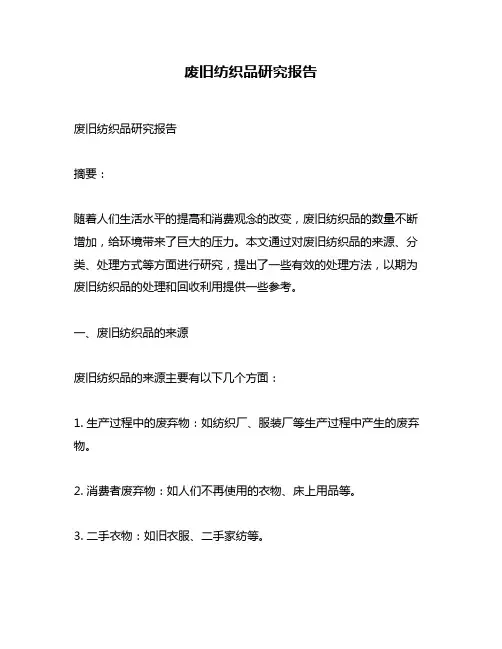 废旧纺织品研究报告

废旧纺织品研究报告

摘要：

随着人们生活水平的提高和消费观念的改变，废旧纺织品的数量不断增加，给环境带来了巨大的压力。本文通过对废旧纺织品的来源、分类、处理方式等方面进行研究，提出了一些有效的处理方法，以期为废旧纺织品的处理和回收利用提供一些参考。

一、废旧纺织品的来源

废旧纺织品的来源主要有以下几个方面：

1. 生产过程中的废弃物：如纺织厂、服装厂等生产过程中产生的废弃物。

2. 消费者废弃物：如人们不再使用的衣物、床上用品等。

3. 二手衣物：如旧衣服、二手家纺等。